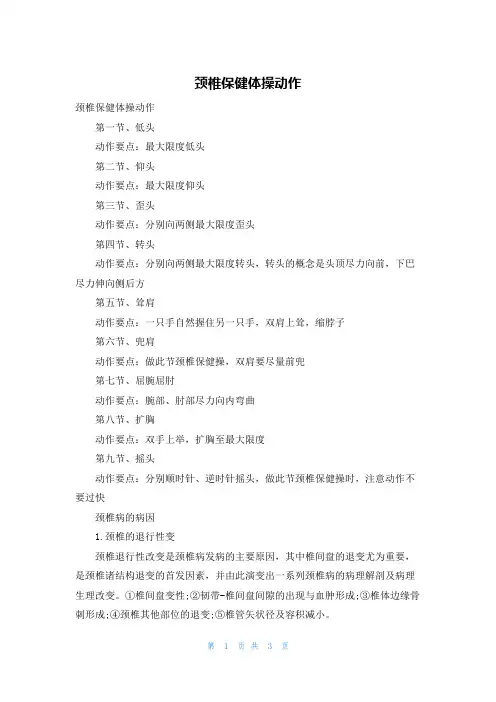 颈椎保健体操动作

颈椎保健体操动作

第一节、低头

动作要点：最大限度低头

第二节、仰头

动作要点：最大限度仰头

第三节、歪头

动作要点：分别向两侧最大限度歪头

第四节、转头

动作要点：分别向两侧最大限度转头，转头的概念是头顶尽力向前，下巴尽力伸向侧后方

第五节、耸肩

动作要点：一只手自然握住另一只手，双肩上耸，缩脖子

第六节、兜肩

动作要点：做此节颈椎保健操，双肩要尽量前兜

第七节、屈腕屈肘

动作要点：腕部、肘部尽力向内弯曲

第八节、扩胸

动作要点：双手上举，扩胸至最大限度

第九节、摇头

动作要点：分别顺时针、逆时针摇头，做此节颈椎保健操时，注意动作不要过快

颈椎病的病因

1.颈椎的退行性变

颈椎退行性改变是颈椎病发病的主要原因，其中椎间盘的退变尤为重要，是颈椎诸结构退变的首发因素，并由此演变出一系列颈椎病的病理解剖及病理生理改变。①椎间盘变性;②韧带-椎间盘间隙的出现与血肿形成;③椎体边缘骨刺形成;④颈椎其他部位的退变;⑤椎管矢状径及容积减小。

第 1 页 共 3 页